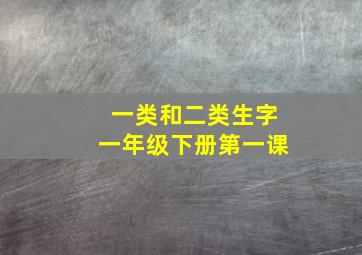 一类和二类生字
一年级下册第一课